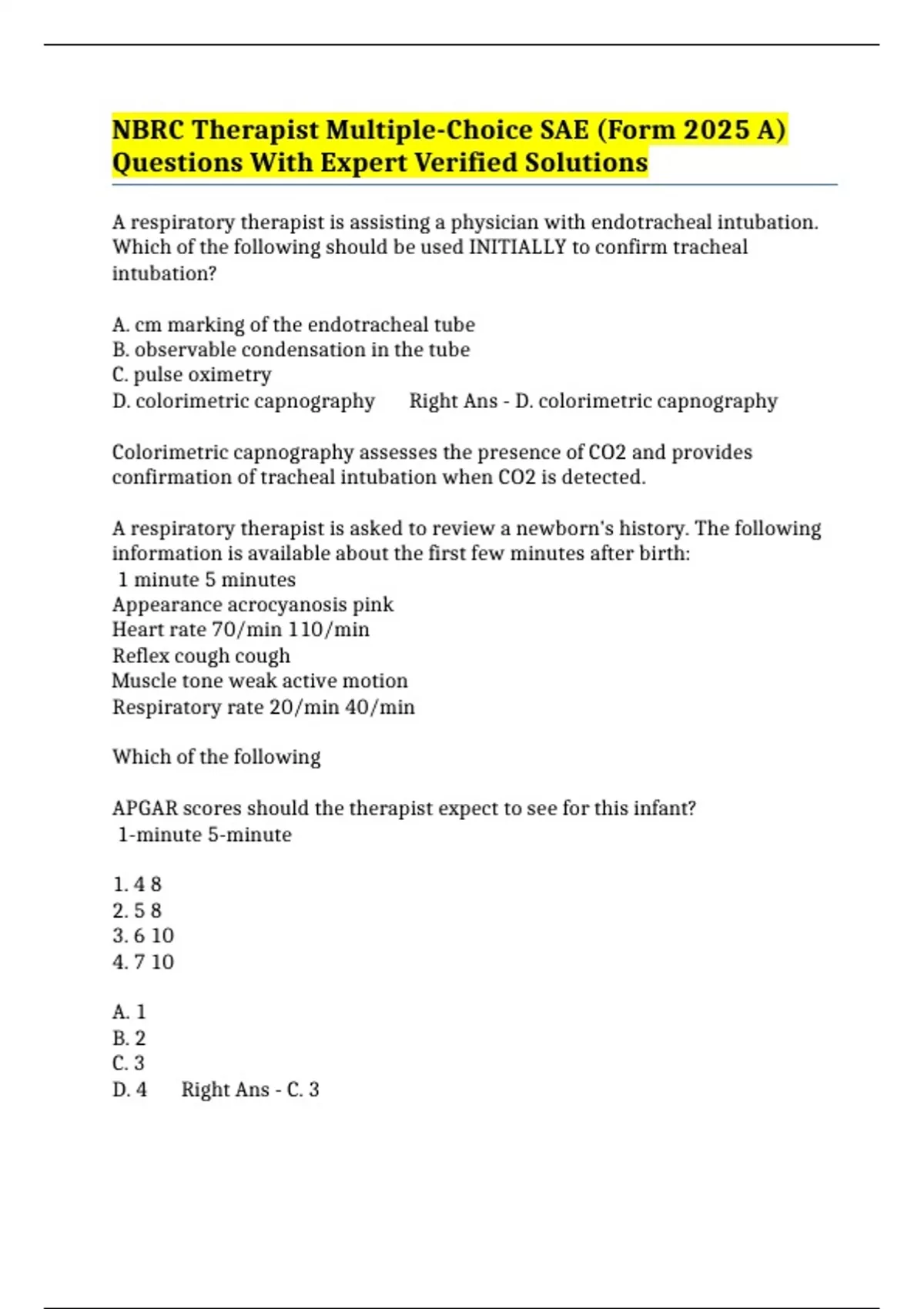 NBRC Therapist Multiple-Choice SAE (Form 2025 A) Questions With Expert Verified Solutions

A respiratory therapist is assisting a physician with endotracheal intubation. Which of the following should be used INITIALLY to confirm tracheal intubation?

A. cm marking of the endotracheal tube
B. observable condensation in the tube
C. pulse oximetry
D. colorimetric capnography Right Ans - D. colorimetric capnography

Colorimetric capnography assesses the presence of CO2 and provides confirmation of tracheal intubation when CO2 is detected.

A respiratory therapist is asked to review a newborn's history. The following information is available about the first few minutes after birth:
1 minute 5 minutes
Appearance acrocyanosis pink
Heart rate 70/min 110/min
Reflex cough cough
Muscle tone weak active motion
Respiratory rate 20/min 40/min

Which of the following

APGAR scores should the therapist expect to see for this infant?
1-minute 5-minute

1. 4 8
2. 5 8
3. 6 10
4. 7 10

A. 1
B. 2
C. 3
D. 4 Right Ans - C. 3